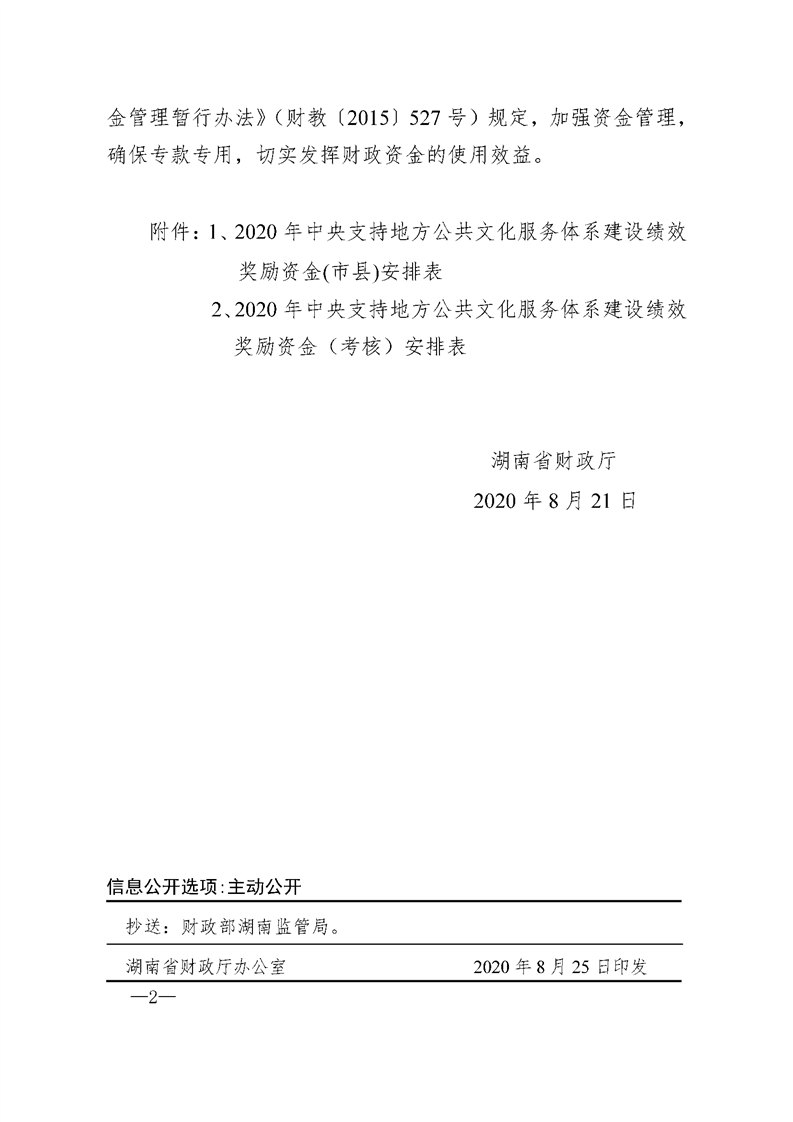 金管理暂行办法》（财教〔2015〕527号）规定，加强资金管理，确保专款专用，切实发挥财政资金的使用效益。

附件：1、2020年中央支持地方公共文化服务体系建设绩效奖励资金(市县)安排表
2、2020年中央支持地方公共文化服务体系建设绩效奖励资金（考核）安排表

湖南省财政厅
2020年8月21日

信息公开选项:主动公开

抄送：财政部湖南监管局。

湖南省财政厅办公室　　2020年8月25日印发

—2—